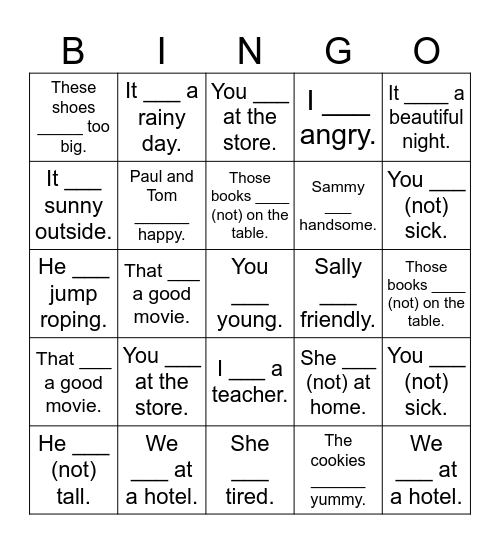 | B | I | N | G | O |
|---|---|---|---|---|
| These shoes _____ too big. | It ___ a rainy day. | You ___ at the store. | I ___ angry. | It ____ a beautiful night. |
| It ___ sunny outside. | Paul and Tom ______ happy. | Those books ____ (not) on the table. | Sammy ___ handsome. | You ___ (not) sick. |
| He ___ jump roping. | That ___ a good movie. | You ___ young. | Sally ___ friendly. | Those books ____ (not) on the table. |
| That ___ a good movie. | You ___ at the store. | I ___ a teacher. | She ___ (not) at home. | You ___ (not) sick. |
| He ___ (not) tall. | We ___ at a hotel. | She ___ tired. | The cookies ______ yummy. | We ___ at a hotel. |